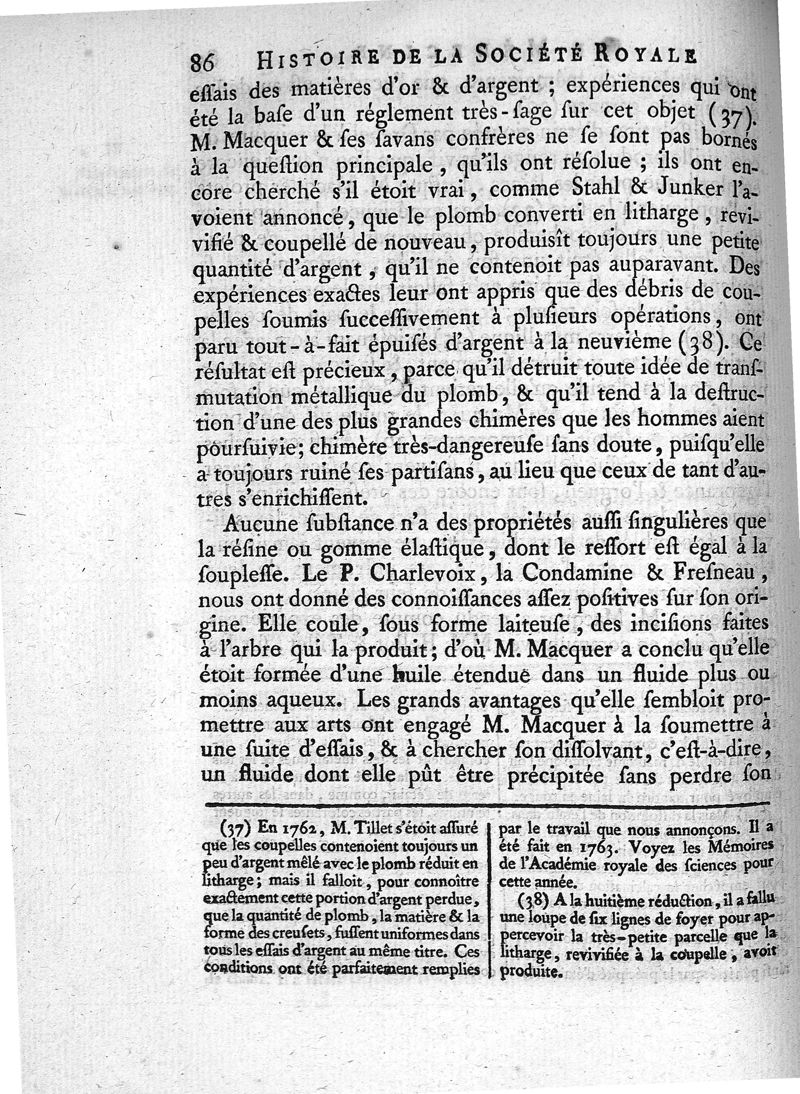 86 HISTOIRE DE LA SOCIÉTÉ ROYALE

essais des matières d'or & d'argent ; expériences qui ont été la base d'un réglement très-sage sur cet objet (37). M. Macquer & ses savans confrères ne se sont pas bornés à la question principale, qu'ils ont résolue ; ils ont encore cherché s'il étoit vrai, comme Stahl & Junker l'avoient annoncé, que le plomb converti en litharge, revivifié & coupellé de nouveau, produisît toujours une petite quantité d'argent, qu'il ne contenoit pas auparavant. Des expériences exactes leur ont appris que des débris de coupelles soumis successivement à plusieurs opérations, ont paru tout-à-fait épuisés d'argent à la neuvième (38). Ce résultat est précieux, parce qu'il détruit toute idée de transmutation métallique du plomb, & qu'il tend à la destruction d'une des plus grandes chimères que les hommes aient poursuivie; chimère très-dangereuse sans doute, puisqu'elle a toujours ruiné ses partisans, au lieu que ceux de tant d'autres s'enrichissent.

Aucune substance n'a des propriétés aussi singulières que la résine ou gomme élastique, dont le ressort est égal à la souplesse. Le P. Charlevoix, la Condamine & Fresneau, nous ont donné des connoissances assez positives sur son origine. Elle coule, sous forme laiteuse, des incisions faites à l'arbre qui la produit; d'où M. Macquer a conclu qu'elle étoit formée d'une huile étendue dans un fluide plus ou moins aqueux. Les grands avantages qu'elle sembloit promettre aux arts ont engagé M. Macquer à la soumettre à une suite d'essais, & à chercher son dissolvant, c'est-à-dire, un fluide dont elle pût être précipitée sans perdre son

(37) En 1762, M. Tillet s'étoit assuré que les coupelles contenoient toujours un peu d'argent mêlé avec le plomb réduit en litharge; mais il falloit, pour connoître exactement cette portion d'argent perdue, que la quantité de plomb, la matière & la forme des creusets, fussent uniformes dans tous les essais d'argent au même titre. Ces conditions ont été parfaitement remplies par le travail que nous annonçons. Il a été fait en 1763. Voyez les Mémoires de l'Académie royale des sciences pour cette année.

(38) A la huitième réduction, il a fallu une loupe de six lignes de foyer pour appercevoir la très-petite parcelle que la litharge, revivifiée à la coupelle, avoit produite.